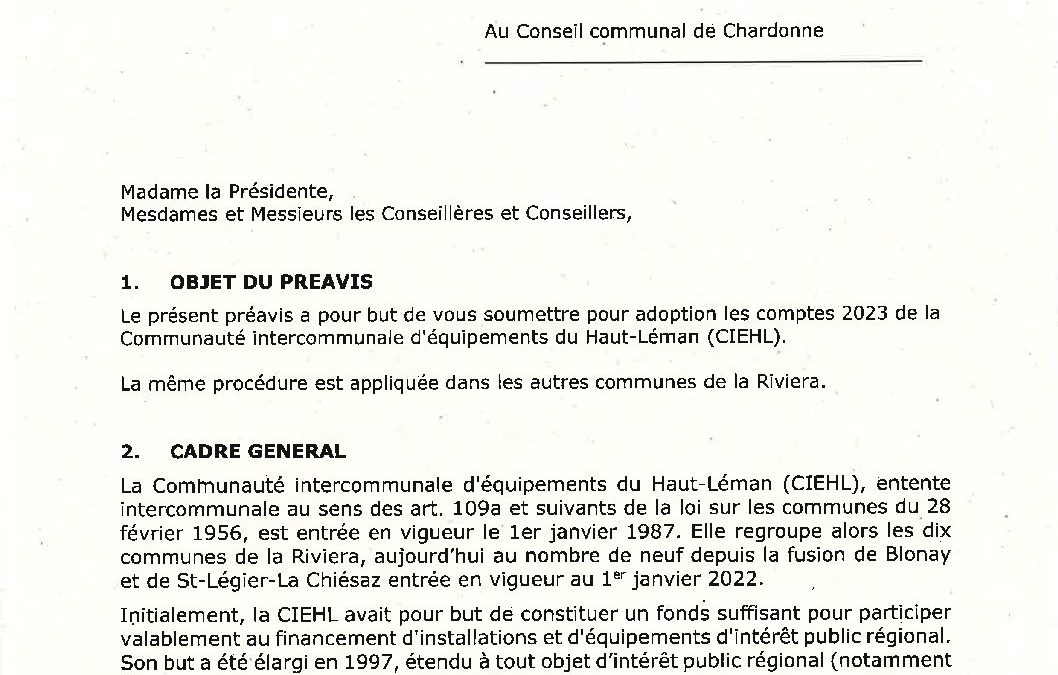 Au Conseil communal de Chardonne

Madame la Présidente,
Mesdames et Messieurs les Conseillères et Conseillers,

1. OBJET DU PREAVIS

Le présent préavis a pour but de vous soumettre pour adoption les comptes 2023 de la Communauté intercommunale d'équipements du Haut-Léman (CIEHL).

La même procédure est appliquée dans les autres communes de la Riviera.

2. CADRE GENERAL

La Communauté intercommunale d'équipements du Haut-Léman (CIEHL), entente intercommunale au sens des art. 109a et suivants de la loi sur les communes du 28 février 1956, est entrée en vigueur le 1er janvier 1987. Elle regroupe alors les dix communes de la Riviera, aujourd'hui au nombre de neuf depuis la fusion de Blonay et de St-Légier-La Chiésaz entrée en vigueur au 1$^{er}$ janvier 2022.

Initialement, la CIEHL avait pour but de constituer un fonds suffisant pour participer valablement au financement d'installations et d'équipements d'intérêt public régional. Son but a été élargi en 1997, étendu à tout objet d'intérêt public régional (notamment